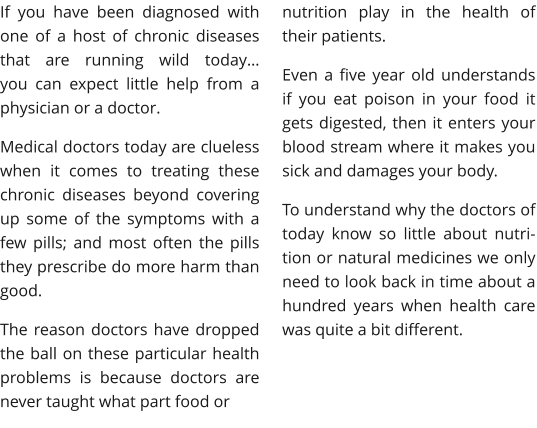 If you have been diagnosed with one of a host of chronic diseases that are running wild today... you can expect little help from a physician or a doctor.

Medical doctors today are clueless when it comes to treating these chronic diseases beyond covering up some of the symptoms with a few pills; and most often the pills they prescribe do more harm than good.

The reason doctors have dropped the ball on these particular health problems is because doctors are never taught what part food or nutrition play in the health of their patients.

Even a five year old understands if you eat poison in your food it gets digested, then it enters your blood stream where it makes you sick and damages your body.

To understand why the doctors of today know so little about nutrition or natural medicines we only need to look back in time about a hundred years when health care was quite a bit different.